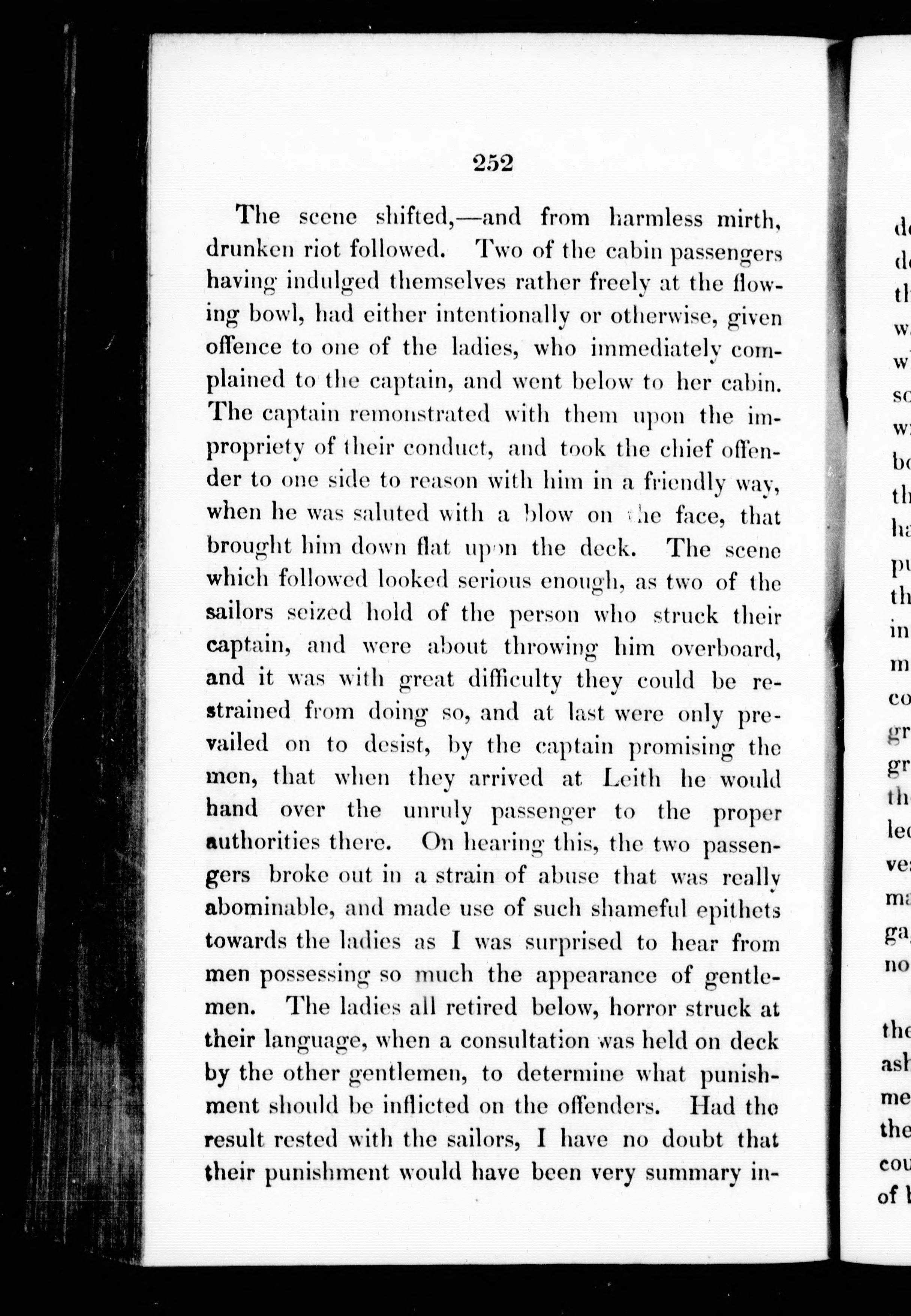 252

The scene shifted,—and from harmless mirth, drunken riot followed. Two of the cabin passengers having indulged themselves rather freely at the flowing bowl, had either intentionally or otherwise, given offence to one of the ladies, who immediately complained to the captain, and went below to her cabin. The captain remonstrated with them upon the impropriety of their conduct, and took the chief offender to one side to reason with him in a friendly way, when he was saluted with a blow on the face, that brought him down flat upon the deck. The scene which followed looked serious enough, as two of the sailors seized hold of the person who struck their captain, and were about throwing him overboard, and it was with great difficulty they could be restrained from doing so, and at last were only prevailed on to desist, by the captain promising the men, that when they arrived at Leith he would hand over the unruly passenger to the proper authorities there. On hearing this, the two passengers broke out in a strain of abuse that was really abominable, and made use of such shameful epithets towards the ladies as I was surprised to hear from men possessing so much the appearance of gentlemen. The ladies all retired below, horror struck at their language, when a consultation was held on deck by the other gentlemen, to determine what punishment should be inflicted on the offenders. Had the result rested with the sailors, I have no doubt that their punishment would have been very summary in-